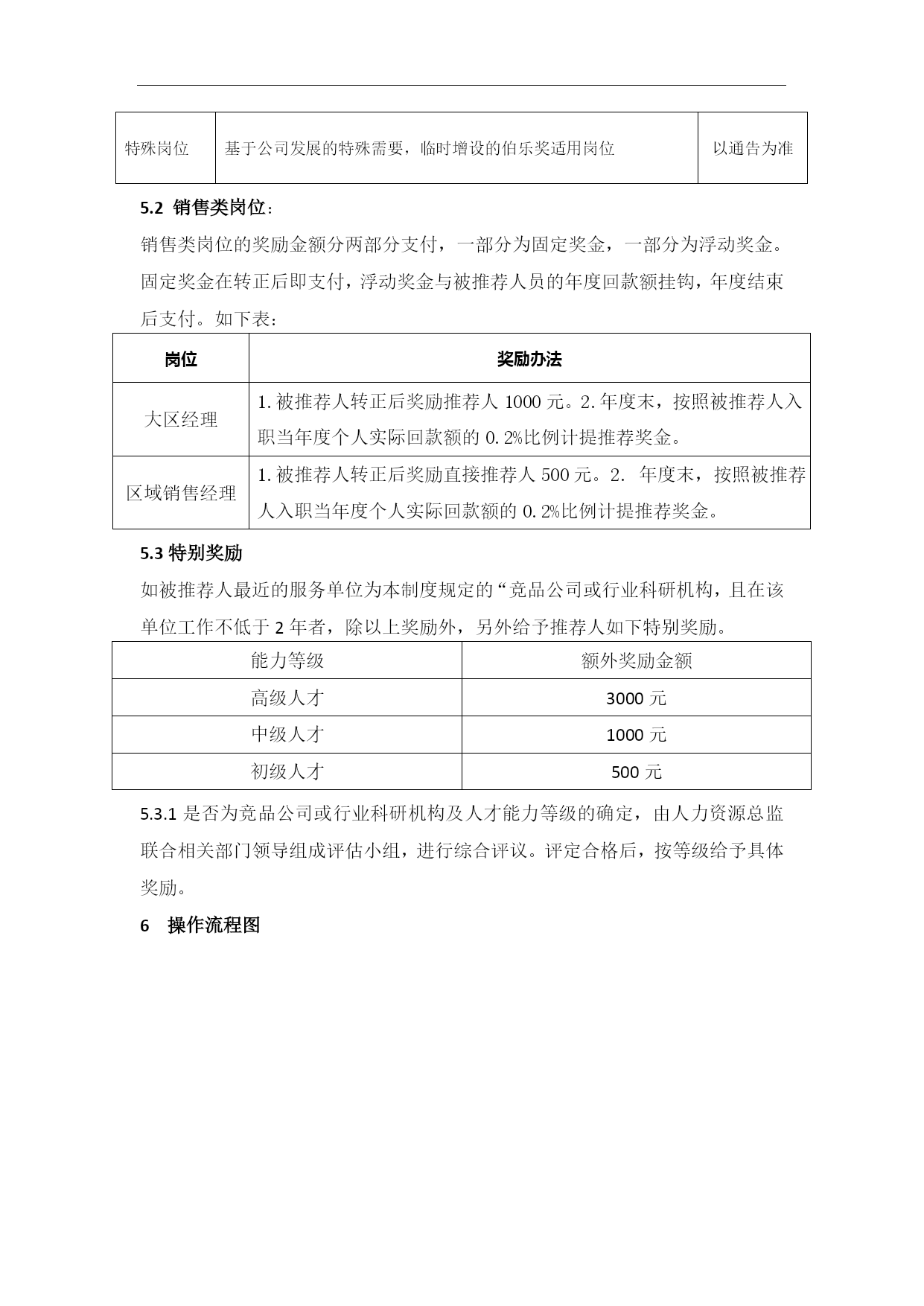 | 特殊岗位 | 基于公司发展的特殊需要，临时增设的伯乐奖适用岗位 | 以通告为准 |
|---|---|---|

5.2 销售类岗位：

销售类岗位的奖励金额分两部分支付，一部分为固定奖金，一部分为浮动奖金。固定奖金在转正后即支付，浮动奖金与被推荐人员的年度回款额挂钩，年度结束后支付。如下表：

| 岗位 | 奖励办法 |
|---|---|
| 大区经理 | 1.被推荐人转正后奖励推荐人 1000 元。2.年度末，按照被推荐人入职当年度个人实际回款额的 0.2%比例计提推荐奖金。 |
| 区域销售经理 | 1.被推荐人转正后奖励直接推荐人 500 元。2. 年度末，按照被推荐人入职当年度个人实际回款额的 0.2%比例计提推荐奖金。 |

5.3 特别奖励

如被推荐人最近的服务单位为本制度规定的“竞品公司或行业科研机构，且在该单位工作不低于 2 年者，除以上奖励外，另外给予推荐人如下特别奖励。

| 能力等级 | 额外奖励金额 |
|---|---|
| 高级人才 | 3000 元 |
| 中级人才 | 1000 元 |
| 初级人才 | 500 元 |

5.3.1 是否为竞品公司或行业科研机构及人才能力等级的确定，由人力资源总监联合相关部门领导组成评估小组，进行综合评议。评定合格后，按等级给予具体奖励。

6 操作流程图